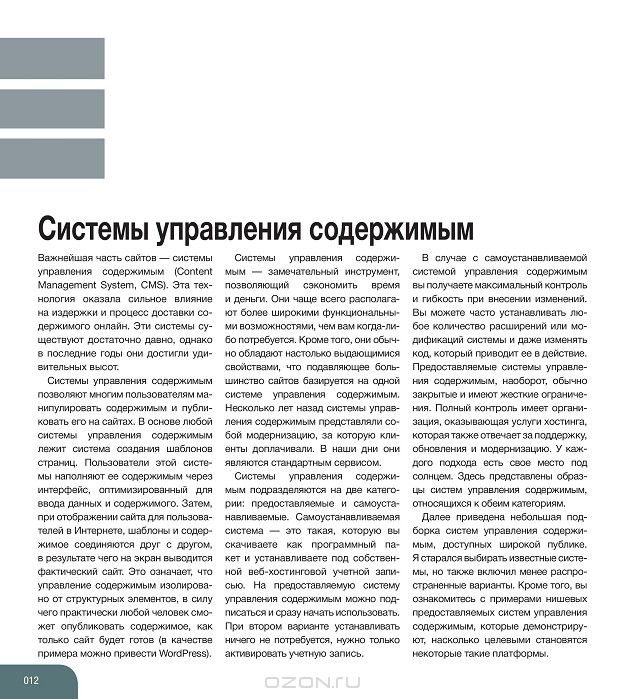 Системы управления содержимым

Важнейшая часть сайтов — системы управления содержимым (Content Management System, CMS). Эта технология оказала сильное влияние на издержки и процесс доставки содержимого онлайн. Эти системы существуют достаточно давно, однако в последние годы они достигли удивительных высот.

Системы управления содержимым позволяют многим пользователям манипулировать содержимым и публиковать его на сайтах. В основе любой системы управления содержимым лежит система создания шаблонов страниц. Пользователи этой системы наполняют ее содержимым через интерфейс, оптимизированный для ввода данных и содержимого. Затем, при отображении сайта для пользователей в Интернете, шаблоны и содержимое соединяются друг с другом, в результате чего на экран выводится фактический сайт. Это означает, что управление содержимым изолировано от структурных элементов, в силу чего практически любой человек сможет опубликовать содержимое, как только сайт будет готов (в качестве примера можно привести WordPress).

Системы управления содержимым — замечательный инструмент, позволяющий сэкономить время и деньги. Они чаще всего располагают более широкими функциональными возможностями, чем вам когда-либо потребуется. Кроме того, они обычно обладают настолько выдающимися свойствами, что подавляющее большинство сайтов базируется на одной системе управления содержимым. Несколько лет назад системы управления содержимым представляли собой модернизацию, за которую клиенты доплачивали. В наши дни они являются стандартным сервисом.

Системы управления содержимым подразделяются на две категории: предоставляемые и самоустанавливаемые. Самоустанавливаемая система — это такая, которую вы скачиваете как программный пакет и устанавливаете под собственной веб-хостинговой учетной записью. На предоставляемую систему управления содержимым можно подписаться и сразу начать использовать. При втором варианте устанавливать ничего не потребуется, нужно только активировать учетную запись.

В случае с самоустанавливаемой системой управления содержимым вы получаете максимальный контроль и гибкость при внесении изменений. Вы можете часто устанавливать любое количество расширений или модификаций системы и даже изменять код, который приводит ее в действие. Предоставляемые системы управления содержимым, наоборот, обычно закрытые и имеют жесткие ограничения. Полный контроль имеет организация, оказывающая услуги хостинга, которая также отвечает за поддержку, обновления и модернизацию. У каждого подхода есть свое место под солнцем. Здесь представлены образцы систем управления содержимым, относящихся к обеим категориям.

Далее приведена небольшая подборка систем управления содержимым, доступных широкой публике. Я старался выбирать известные системы, но также включил менее распространенные варианты. Кроме того, вы ознакомитесь с примерами нишевых предоставляемых систем управления содержимым, которые демонстрируют, насколько целевыми становятся некоторые такие платформы.

012

OZON.ru